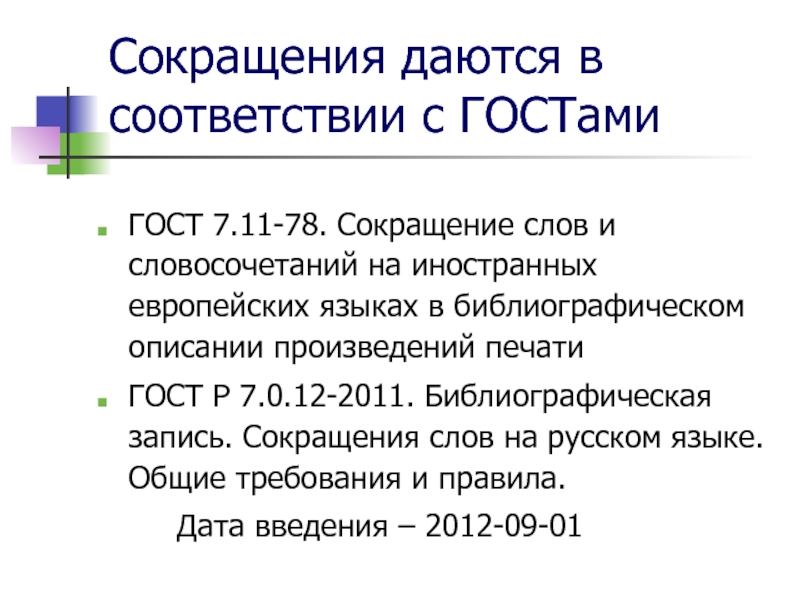 Сокращения даются в соответствии с ГОСТами

ГОСТ 7.11-78. Сокращение слов и словосочетаний на иностранных европейских языках в библиографическом описании произведений печати

ГОСТ Р 7.0.12-2011. Библиографическая запись. Сокращения слов на русском языке. Общие требования и правила.

Дата введения – 2012-09-01